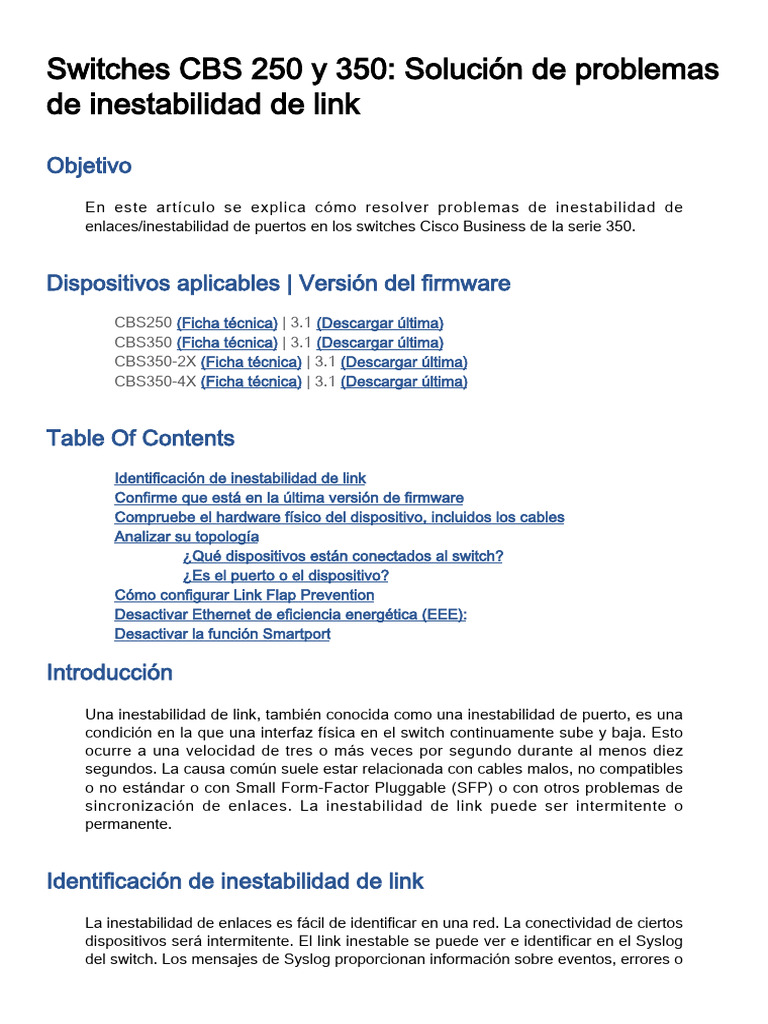 Switches CBS 250 y 350: Solución de problemas de inestabilidad de link

Objetivo

En este artículo se explica cómo resolver problemas de inestabilidad de enlaces/inestabilidad de puertos en los switches Cisco Business de la serie 350.

Dispositivos aplicables | Versión del firmware

CBS250 (Ficha técnica) | 3.1 (Descargar última)
CBS350 (Ficha técnica) | 3.1 (Descargar última)
CBS350-2X (Ficha técnica) | 3.1 (Descargar última)
CBS350-4X (Ficha técnica) | 3.1 (Descargar última)

Table Of Contents

Identificación de inestabilidad de link
Confirme que está en la última versión de firmware
Compruebe el hardware físico del dispositivo, incluidos los cables
Analizar su topología
¿Qué dispositivos están conectados al switch?
¿Es el puerto o el dispositivo?
Cómo configurar Link Flap Prevention
Desactivar Ethernet de eficiencia energética (EEE):
Desactivar la función Smartport

Introducción

Una inestabilidad de link, también conocida como una inestabilidad de puerto, es una condición en la que una interfaz física en el switch continuamente sube y baja. Esto ocurre a una velocidad de tres o más veces por segundo durante al menos diez segundos. La causa común suele estar relacionada con cables malos, no compatibles o no estándar o con Small Form-Factor Pluggable (SFP) o con otros problemas de sincronización de enlaces. La inestabilidad de link puede ser intermitente o permanente.

Identificación de inestabilidad de link

La inestabilidad de enlaces es fácil de identificar en una red. La conectividad de ciertos dispositivos será intermitente. El link inestable se puede ver e identificar en el Syslog del switch. Los mensajes de Syslog proporcionan información sobre eventos, errores o